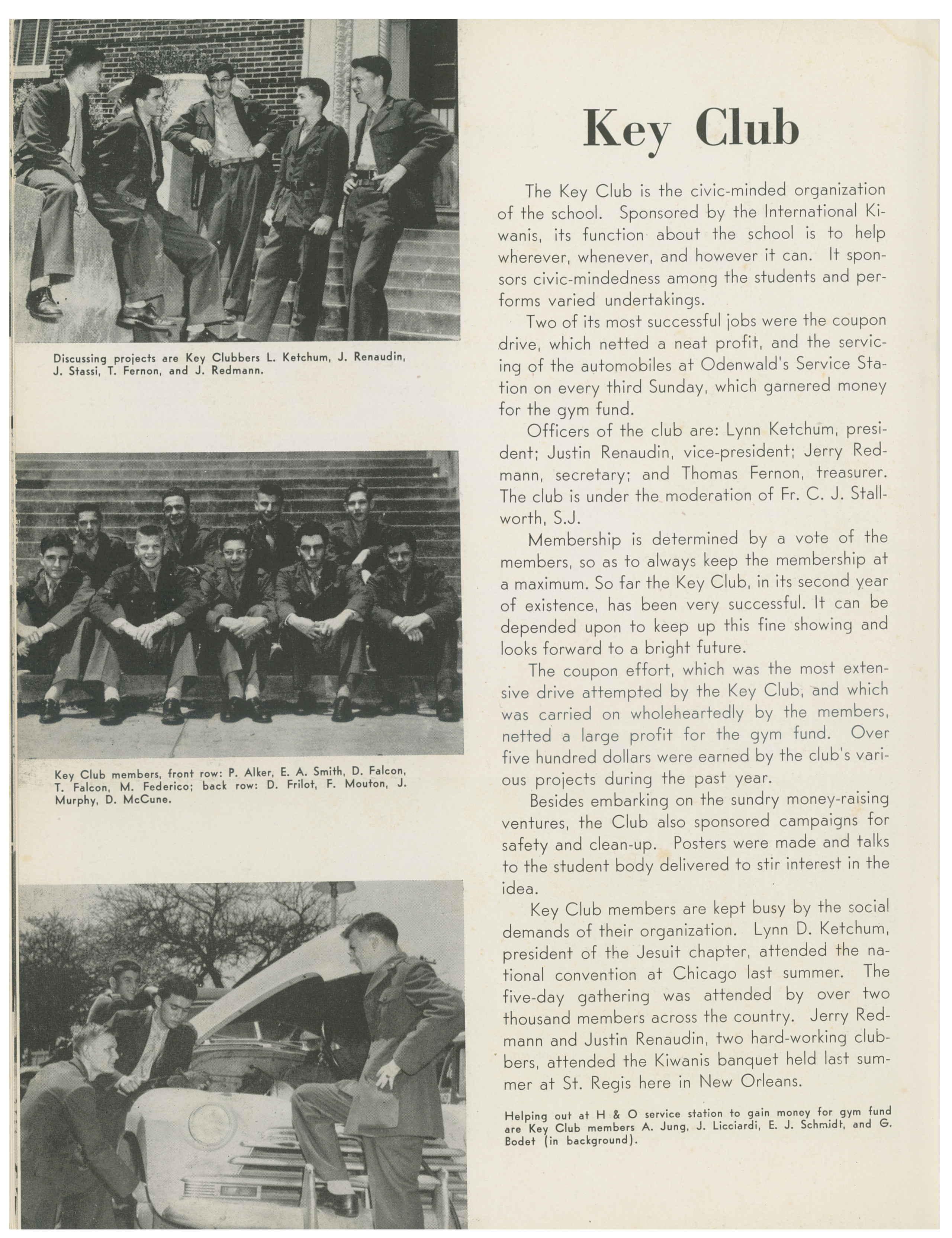 Discussing projects are Key Clubbers L. Ketchum, J. Renaudin, J. Stassi, T. Fernon, and J. Redmann.

Key Club members, front row: P. Alker, E. A. Smith, D. Falcon, T. Falcon, M. Federico; back row: D. Frilot, F. Mouton, J. Murphy, D. McCune.

Key Club

The Key Club is the civic-minded organization of the school. Sponsored by the International Kiwanis, its function about the school is to help wherever, whenever, and however it can. It sponsors civic-mindedness among the students and performs varied undertakings.

Two of its most successful jobs were the coupon drive, which netted a neat profit, and the servicing of the automobiles at Odenwald's Service Station on every third Sunday, which garnered money for the gym fund.

Officers of the club are: Lynn Ketchum, president; Justin Renaudin, vice-president; Jerry Redmann, secretary; and Thomas Fernon, treasurer. The club is under the moderation of Fr. C. J. Stallworth, S.J.

Membership is determined by a vote of the members, so as to always keep the membership at a maximum. So far the Key Club, in its second year of existence, has been very successful. It can be depended upon to keep up this fine showing and looks forward to a bright future.

The coupon effort, which was the most extensive drive attempted by the Key Club, and which was carried on wholeheartedly by the members, netted a large profit for the gym fund. Over five hundred dollars were earned by the club's various projects during the past year.

Besides embarking on the sundry money-raising ventures, the Club also sponsored campaigns for safety and clean-up. Posters were made and talks to the student body delivered to stir interest in the idea.

Key Club members are kept busy by the social demands of their organization. Lynn D. Ketchum, president of the Jesuit chapter, attended the national convention at Chicago last summer. The five-day gathering was attended by over two thousand members across the country. Jerry Redmann and Justin Renaudin, two hard-working clubbers, attended the Kiwanis banquet held last summer at St. Regis here in New Orleans.

Helping out at H & O service station to gain money for gym fund are Key Club members A. Jung, J. Licciardi, E. J. Schmidt, and G. Bodet (in background).